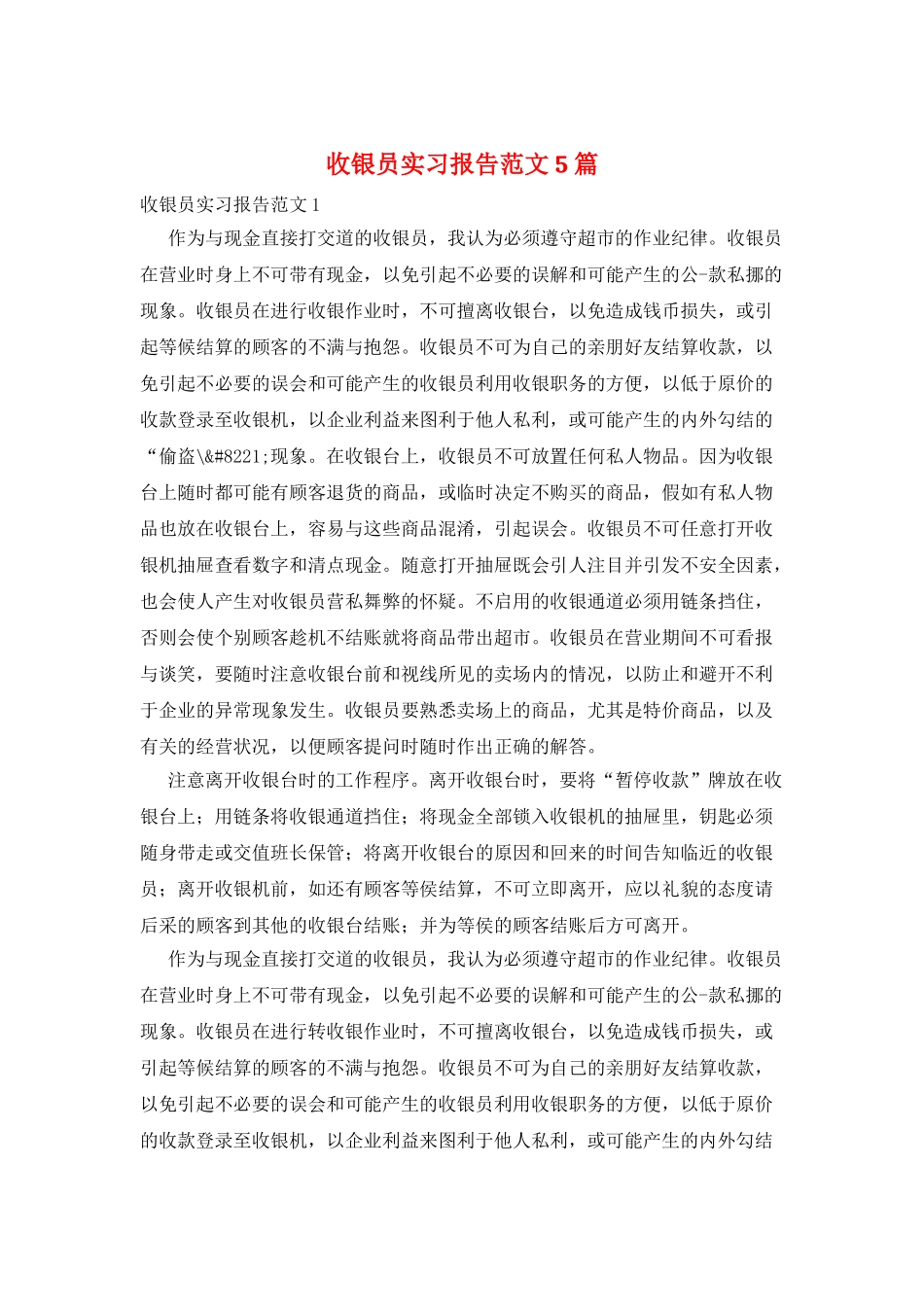 收银员实习报告范文5篇

收银员实习报告范文1

作为与现金直接打交道的收银员，我认为必须遵守超市的作业纪律。收银员在营业时身上不可带有现金，以免引起不必要的误解和可能产生的公-款私挪的现象。收银员在进行收银作业时，不可擅离收银台，以免造成钱币损失，或引起等候结算的顾客的不满与抱怨。收银员不可为自己的亲朋好友结算收款，以免引起不必要的误会和可能产生的收银员利用收银职务的方便，以低于原价的收款登录至收银机，以企业利益来图利于他人私利，或可能产生的内外勾结的“偷盗\&#8221;现象。在收银台上，收银员不可放置任何私人物品。因为收银台上随时都可能有顾客退货的商品，或临时决定不购买的商品，假如有私人物品也放在收银台上，容易与这些商品混淆，引起误会。收银员不可任意打开收银机抽屉查看数字和清点现金。随意打开抽屉既会引人注目并引发不安全因素，也会使人产生对收银员营私舞弊的怀疑。不启用的收银通道必须用链条挡住，否则会使个别顾客趁机不结账就将商品带出超市。收银员在营业期间不可看报与谈笑，要随时注意收银台前和视线所见的卖场内的情况，以防止和避开不利于企业的异常现象发生。收银员要熟悉卖场上的商品，尤其是特价商品，以及有关的经营状况，以便顾客提问时随时作出正确的解答。

注意离开收银台时的工作程序。离开收银台时，要将“暂停收款”牌放在收银台上；用链条将收银通道挡住；将现金全部锁入收银机的抽屉里，钥匙必须随身带走或交值班长保管；将离开收银台的原因和回来的时间告知临近的收银员；离开收银机前，如还有顾客等侯结算，不可立即离开，应以礼貌的态度请后采的顾客到其他的收银台结账；并为等侯的顾客结账后方可离开。

作为与现金直接打交道的收银员，我认为必须遵守超市的作业纪律。收银员在营业时身上不可带有现金，以免引起不必要的误解和可能产生的公-款私挪的现象。收银员在进行转收银作业时，不可擅离收银台，以免造成钱币损失，或引起等候结算的顾客的不满与抱怨。收银员不可为自己的亲朋好友结算收款，以免引起不必要的误会和可能产生的收银员利用收银职务的方便，以低于原价的收款登录至收银机，以企业利益来图利于他人私利，或可能产生的内外勾结